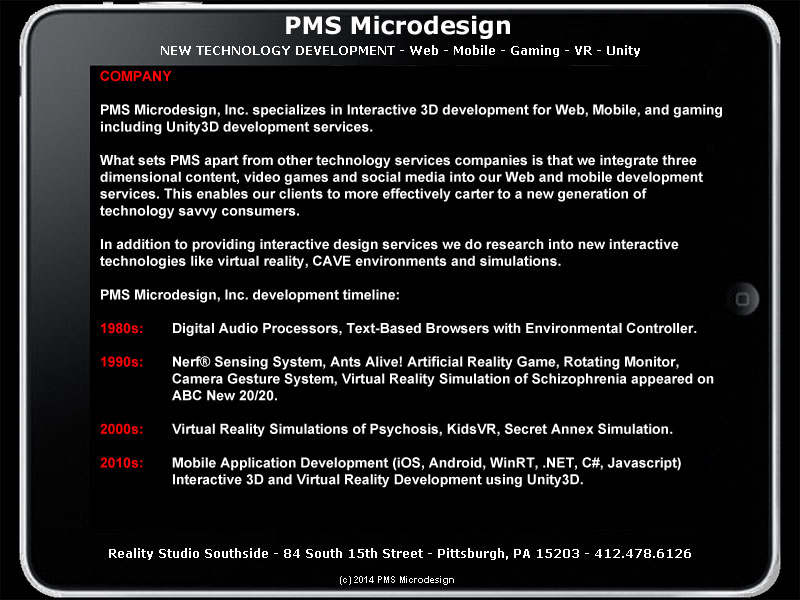 PMS Microdesign

NEW TECHNOLOGY DEVELOPMENT - Web - Mobile - Gaming - VR - Unity

COMPANY

PMS Microdesign, Inc. specializes in Interactive 3D development for Web, Mobile, and gaming including Unity3D development services.

What sets PMS apart from other technology services companies is that we integrate three dimensional content, video games and social media into our Web and mobile development services. This enables our clients to more effectively carter to a new generation of technology savvy consumers.

In addition to providing interactive design services we do research into new interactive technologies like virtual reality, CAVE environments and simulations.

PMS Microdesign, Inc. development timeline:

1980s: Digital Audio Processors, Text-Based Browsers with Environmental Controller.

1990s: Nerf® Sensing System, Ants Alive! Artificial Reality Game, Rotating Monitor, Camera Gesture System, Virtual Reality Simulation of Schizophrenia appeared on ABC New 20/20.

2000s: Virtual Reality Simulations of Psychosis, KidsVR, Secret Annex Simulation.

2010s: Mobile Application Development (iOS, Android, WinRT, .NET, C#, Javascript) Interactive 3D and Virtual Reality Development using Unity3D.

Reality Studio Southside - 84 South 15th Street - Pittsburgh, PA 15203 - 412.478.6126

(c) 2014 PMS Microdesign